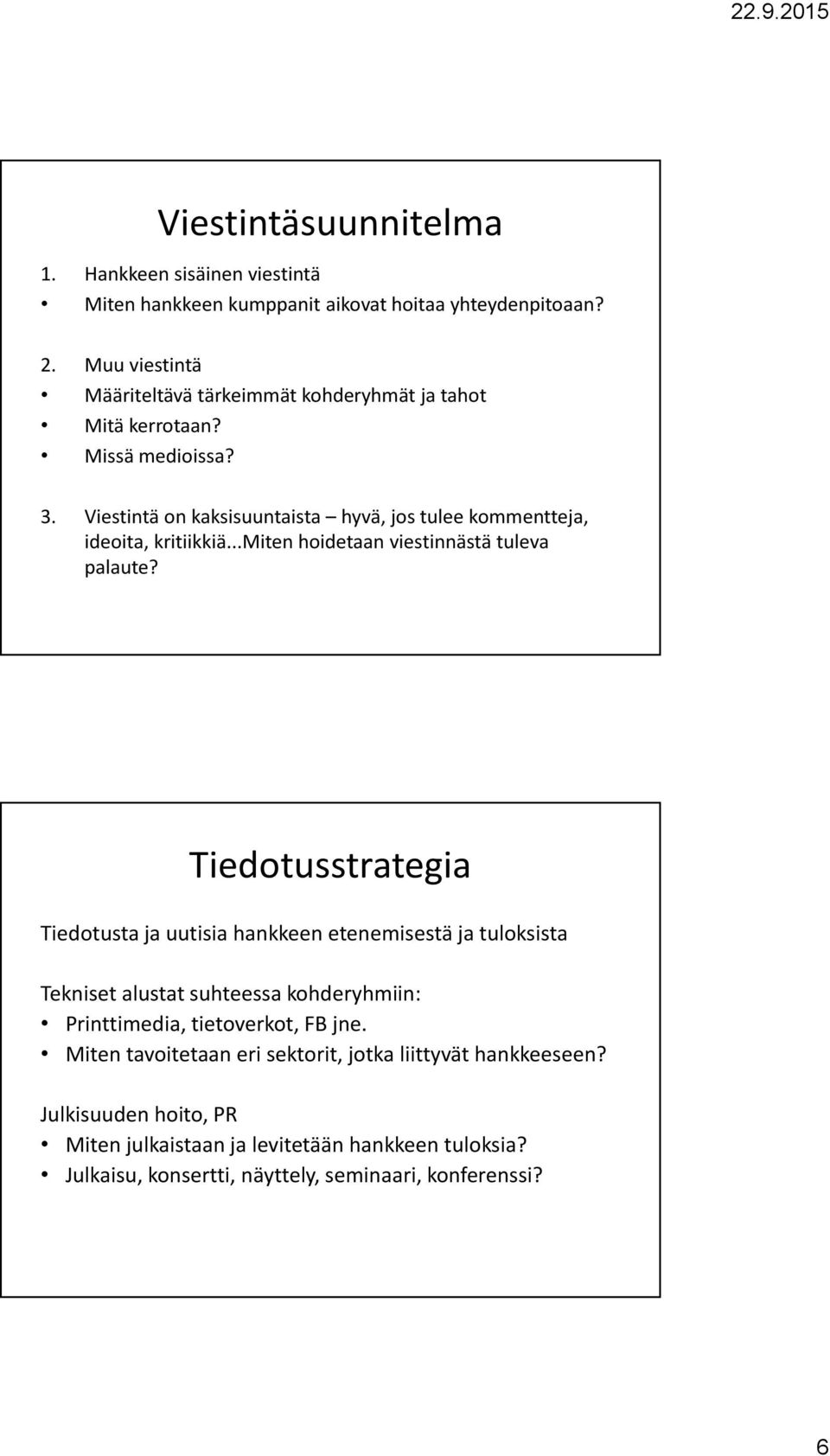 22.9.2015

Viestintäsuunnitelma

1. Hankkeen sisäinen viestintä
• Miten hankkeen kumppanit aikovat hoitaa yhteydenpitoaan?

2. Muu viestintä
• Määriteltävä tärkeimmät kohderyhmät ja tahot
• Mitä kerrotaan?
• Missä medioissa?

3. Viestintä on kaksisuuntaista – hyvä, jos tulee kommentteja, ideoita, kritiikkiä...Miten hoidetaan viestinnästä tuleva palaute?

Tiedotusstrategia

Tiedotusta ja uutisia hankkeen etenemisestä ja tuloksista

Tekniset alustat suhteessa kohderyhmiin:
• Printtimedia, tietoverkot, FB jne.
• Miten tavoitetaan eri sektorit, jotka liittyvät hankkeeseen?

Julkisuuden hoito, PR
• Miten julkaistaan ja levitetään hankkeen tuloksia?
• Julkaisu, konsertti, näyttely, seminaari, konferenssi?

6